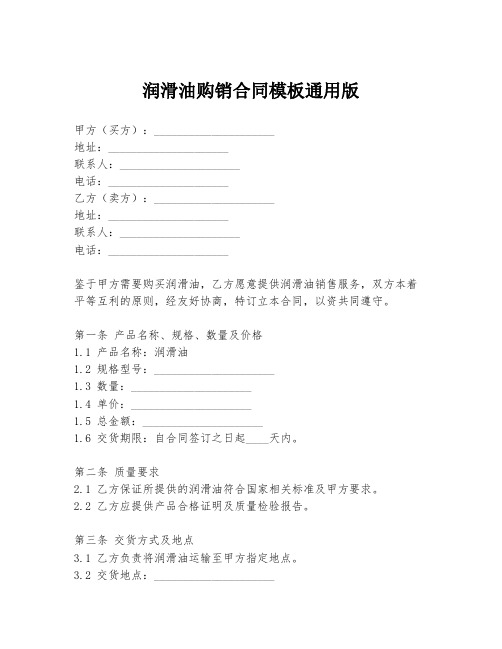 润滑油购销合同模板通用版

甲方（买方）：____________________
地址：____________________
联系人：____________________
电话：____________________
乙方（卖方）：____________________
地址：____________________
联系人：____________________
电话：____________________

鉴于甲方需要购买润滑油，乙方愿意提供润滑油销售服务，双方本着平等互利的原则，经友好协商，特订立本合同，以资共同遵守。

第一条 产品名称、规格、数量及价格
1.1 产品名称：润滑油
1.2 规格型号：____________________
1.3 数量：____________________
1.4 单价：____________________
1.5 总金额：____________________
1.6 交货期限：自合同签订之日起____天内。

第二条 质量要求
2.1 乙方保证所提供的润滑油符合国家相关标准及甲方要求。
2.2 乙方应提供产品合格证明及质量检验报告。

第三条 交货方式及地点
3.1 乙方负责将润滑油运输至甲方指定地点。
3.2 交货地点：____________________